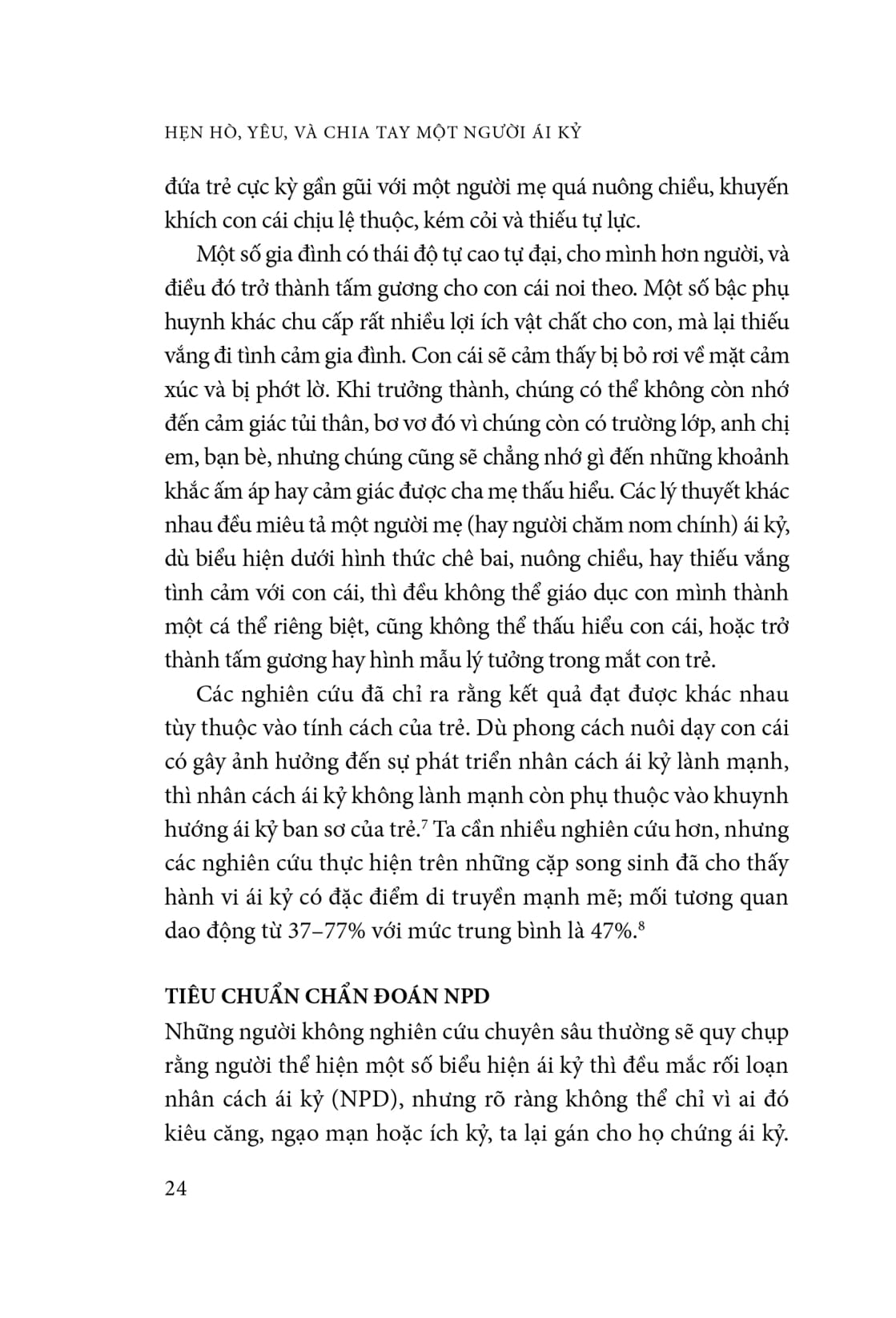 HẸN HÒ, YÊU, VÀ CHIA TAY MỘT NGƯỜI ÁI KỶ

đứa trẻ cực kỳ gần gũi với một người mẹ quá nuông chiều, khuyến khích con cái chịu lệ thuộc, kém cỏi và thiếu tự lực.

Một số gia đình có thái độ tự cao tự đại, cho mình hơn người, và điều đó trở thành tấm gương cho con cái noi theo. Một số bậc phụ huynh khác chu cấp rất nhiều lợi ích vật chất cho con, mà lại thiếu vắng đi tình cảm gia đình. Con cái sẽ cảm thấy bị bỏ rơi về mặt cảm xúc và bị phớt lờ. Khi trưởng thành, chúng có thể không còn nhớ đến cảm giác tủi thân, bơ vơ đó vì chúng còn có trường lớp, anh chị em, bạn bè, nhưng chúng cũng sẽ chẳng nhớ gì đến những khoảnh khắc ấm áp hay cảm giác được cha mẹ thấu hiểu. Các lý thuyết khác nhau đều miêu tả một người mẹ (hay người chăm nom chính) ái kỷ, dù biểu hiện dưới hình thức chê bai, nuông chiều, hay thiếu vắng tình cảm với con cái, thì đều không thể giáo dục con mình thành một cá thể riêng biệt, cũng không thể thấu hiểu con cái, hoặc trở thành tấm gương hay hình mẫu lý tưởng trong mắt con trẻ.

Các nghiên cứu đã chỉ ra rằng kết quả đạt được khác nhau tùy thuộc vào tính cách của trẻ. Dù phong cách nuôi dạy con cái có gây ảnh hưởng đến sự phát triển nhân cách ái kỷ lành mạnh, thì nhân cách ái kỷ không lành mạnh còn phụ thuộc vào khuynh hướng ái kỷ ban sơ của trẻ.$^7$ Ta cần nhiều nghiên cứu hơn, nhưng các nghiên cứu thực hiện trên những cặp song sinh đã cho thấy hành vi ái kỷ có đặc điểm di truyền mạnh mẽ; mối tương quan dao động từ 37–77% với mức trung bình là 47%.$^8$

TIÊU CHUẨN CHẨN ĐOÁN NPD

Những người không nghiên cứu chuyên sâu thường sẽ quy chụp rằng người thể hiện một số biểu hiện ái kỷ thì đều mắc rối loạn nhân cách ái kỷ (NPD), nhưng rõ ràng không thể chỉ vì ai đó kiêu căng, ngạo mạn hoặc ích kỷ, ta lại gán cho họ chứng ái kỷ.

24